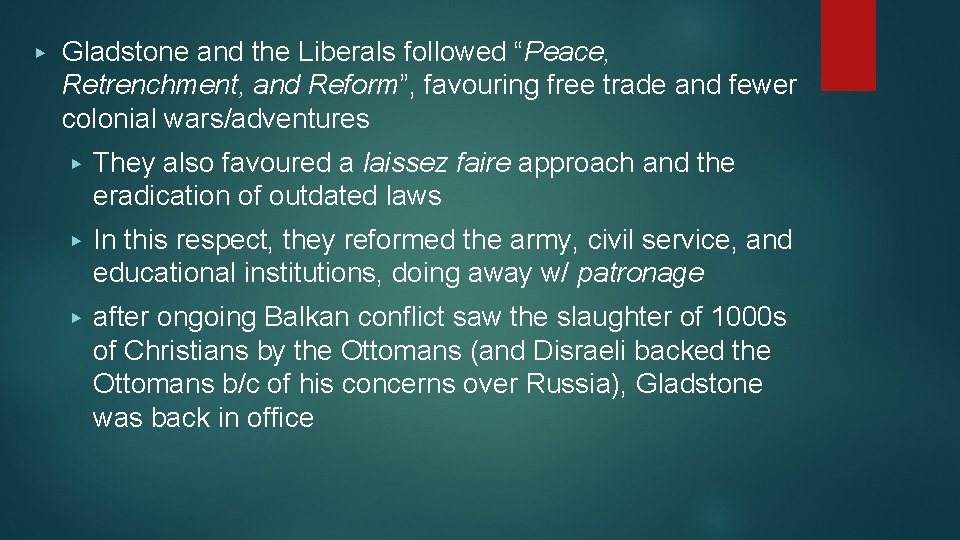 ▸ Gladstone and the Liberals followed “Peace, Retrenchment, and Reform”, favouring free trade and fewer colonial wars/adventures

▸ They also favoured a laissez faire approach and the eradication of outdated laws

▸ In this respect, they reformed the army, civil service, and educational institutions, doing away w/ patronage

▸ after ongoing Balkan conflict saw the slaughter of 1000s of Christians by the Ottomans (and Disraeli backed the Ottomans b/c of his concerns over Russia), Gladstone was back in office